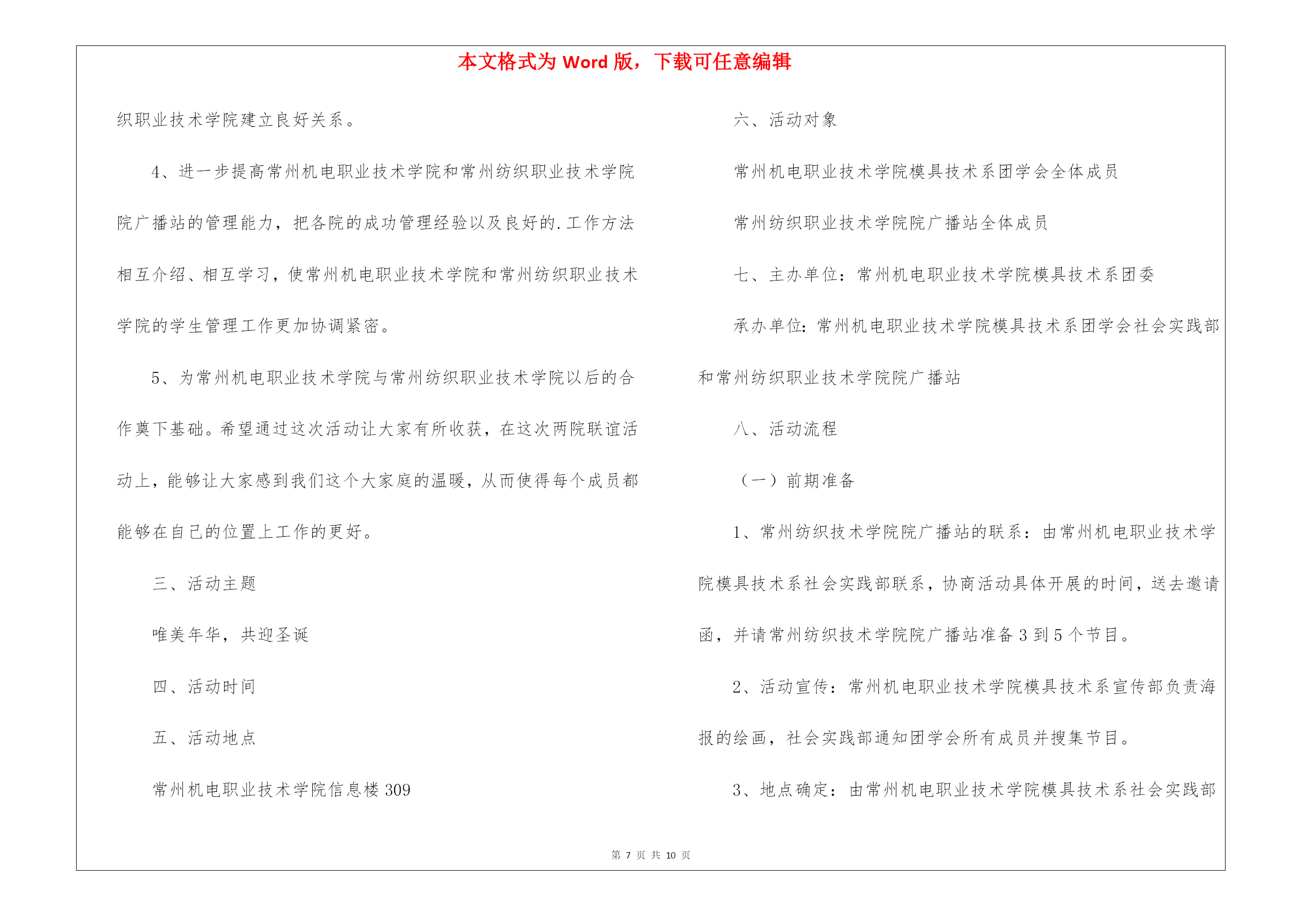 本文格式为 Word 版，下载可任意编辑

织职业技术学院建立良好关系。

4、进一步提高常州机电职业技术学院和常州纺织职业技术学院院广播站的管理能力，把各院的成功管理经验以及良好的.工作方法相互介绍、相互学习，使常州机电职业技术学院和常州纺织职业技术学院的学生管理工作更加协调紧密。

5、为常州机电职业技术学院与常州纺织职业技术学院以后的合作奠下基础。希望通过这次活动让大家有所收获，在这次两院联谊活动上，能够让大家感到我们这个大家庭的温暖，从而使得每个成员都能够在自己的位置上工作的更好。

三、活动主题

唯美年华，共迎圣诞

四、活动时间

五、活动地点

常州机电职业技术学院信息楼 309

六、活动对象

常州机电职业技术学院模具技术系团学会全体成员

常州纺织职业技术学院院广播站全体成员

七、主办单位：常州机电职业技术学院模具技术系团委

承办单位：常州机电职业技术学院模具技术系团学会社会实践部和常州纺织职业技术学院院广播站

八、活动流程

（一）前期准备

1、常州纺织技术学院院广播站的联系：由常州机电职业技术学院模具技术系社会实践部联系，协商活动具体开展的时间，送去邀请函，并请常州纺织技术学院院广播站准备 3 到 5 个节目。

2、活动宣传：常州机电职业技术学院模具技术系宣传部负责海报的绘画，社会实践部通知团学会所有成员并搜集节目。

3、地点确定：由常州机电职业技术学院模具技术系社会实践部

第 7 页 共 10 页